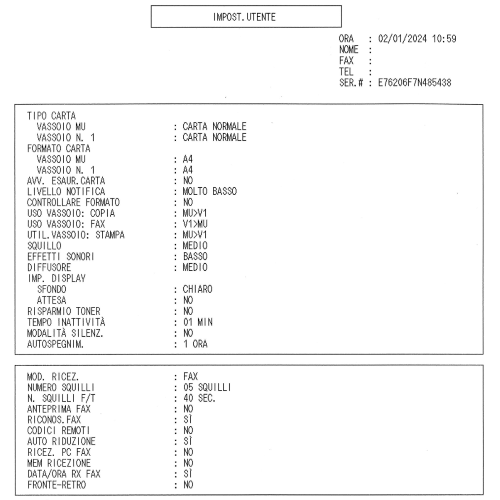 IMPOST.UTENTE

ORA : 02/01/2024 10:59
NOME :
FAX :
TEL :
SER.# : E76206F7N485438

TIPO CARTA
VASSOIO MU : CARTA NORMALE
VASSOIO N. 1 : CARTA NORMALE
FORMATO CARTA
VASSOIO MU : A4
VASSOIO N. 1 : A4
AVV. ESAUR.CARTA : NO
LIVELLO NOTIFICA : MOLTO BASSO
CONTROLLARE FORMATO : NO
USO VASSOIO: COPIA : MU>V1
USO VASSOIO: FAX : V1>MU
UTIL.VASSOIO: STAMPA : MU>V1
SQUILLO : MEDIO
EFFETTI SONORI : BASSO
DIFFUSORE : MEDIO
IMP. DISPLAY
SFONDO : CHIARO
ATTESA : NO
RISPARMIO TONER : NO
TEMPO INATTIVITÀ : 01 MIN
MODALITÀ SILENZ. : NO
AUTOSPEGNIM. : 1 ORA

MOD. RICEZ. : FAX
NUMERO SQUILLI : 05 SQUILLI
N. SQUILLI F/T : 40 SEC.
ANTEPRIMA FAX : NO
RICONOS.FAX : SÌ
CODICI REMOTI : NO
AUTO RIDUZIONE : SÌ
RICEZ. PC FAX : NO
MEM RICEZIONE : NO
DATA/ORA RX FAX : SÌ
FRONTE-RETRO : NO